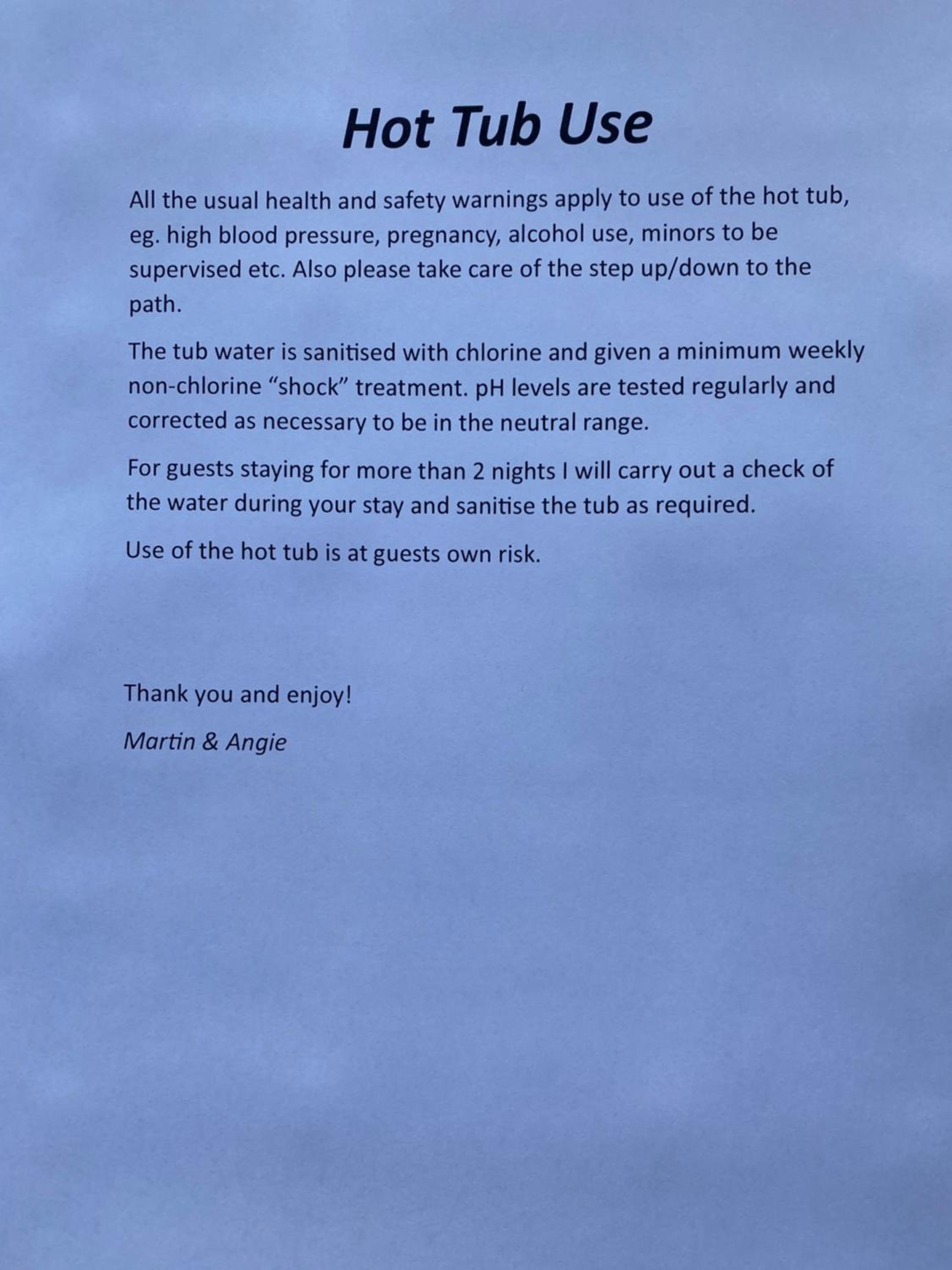 Hot Tub Use

All the usual health and safety warnings apply to use of the hot tub, eg. high blood pressure, pregnancy, alcohol use, minors to be supervised etc. Also please take care of the step up/down to the path.

The tub water is sanitised with chlorine and given a minimum weekly non-chlorine "shock" treatment. pH levels are tested regularly and corrected as necessary to be in the neutral range.

For guests staying for more than 2 nights I will carry out a check of the water during your stay and sanitise the tub as required.

Use of the hot tub is at guests own risk.

Thank you and enjoy!

Martin & Angie